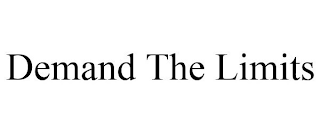 Demand The Limits